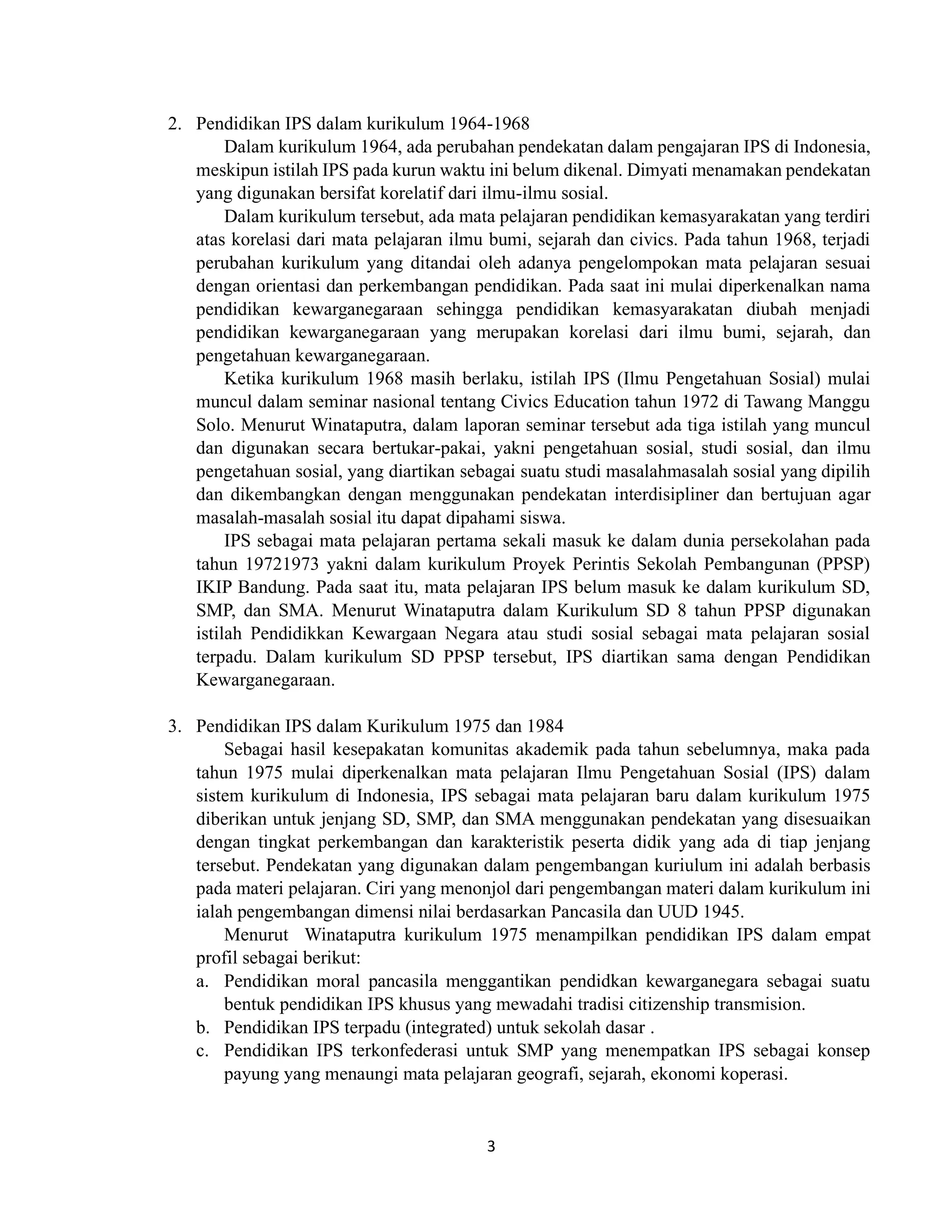 2. Pendidikan IPS dalam kurikulum 1964-1968

Dalam kurikulum 1964, ada perubahan pendekatan dalam pengajaran IPS di Indonesia, meskipun istilah IPS pada kurun waktu ini belum dikenal. Dimyati menamakan pendekatan yang digunakan bersifat korelatif dari ilmu-ilmu sosial.

Dalam kurikulum tersebut, ada mata pelajaran pendidikan kemasyarakatan yang terdiri atas korelasi dari mata pelajaran ilmu bumi, sejarah dan civics. Pada tahun 1968, terjadi perubahan kurikulum yang ditandai oleh adanya pengelompokan mata pelajaran sesuai dengan orientasi dan perkembangan pendidikan. Pada saat ini mulai diperkenalkan nama pendidikan kewarganegaraan sehingga pendidikan kemasyarakatan diubah menjadi pendidikan kewarganegaraan yang merupakan korelasi dari ilmu bumi, sejarah, dan pengetahuan kewarganegaraan.

Ketika kurikulum 1968 masih berlaku, istilah IPS (Ilmu Pengetahuan Sosial) mulai muncul dalam seminar nasional tentang Civics Education tahun 1972 di Tawang Manggu Solo. Menurut Winataputra, dalam laporan seminar tersebut ada tiga istilah yang muncul dan digunakan secara bertukar-pakai, yakni pengetahuan sosial, studi sosial, dan ilmu pengetahuan sosial, yang diartikan sebagai suatu studi masalahmasalah sosial yang dipilih dan dikembangkan dengan menggunakan pendekatan interdisipliner dan bertujuan agar masalah-masalah sosial itu dapat dipahami siswa.

IPS sebagai mata pelajaran pertama sekali masuk ke dalam dunia persekolahan pada tahun 19721973 yakni dalam kurikulum Proyek Perintis Sekolah Pembangunan (PPSP) IKIP Bandung. Pada saat itu, mata pelajaran IPS belum masuk ke dalam kurikulum SD, SMP, dan SMA. Menurut Winataputra dalam Kurikulum SD 8 tahun PPSP digunakan istilah Pendidikkan Kewargaan Negara atau studi sosial sebagai mata pelajaran sosial terpadu. Dalam kurikulum SD PPSP tersebut, IPS diartikan sama dengan Pendidikan Kewarganegaraan.

3. Pendidikan IPS dalam Kurikulum 1975 dan 1984

Sebagai hasil kesepakatan komunitas akademik pada tahun sebelumnya, maka pada tahun 1975 mulai diperkenalkan mata pelajaran Ilmu Pengetahuan Sosial (IPS) dalam sistem kurikulum di Indonesia, IPS sebagai mata pelajaran baru dalam kurikulum 1975 diberikan untuk jenjang SD, SMP, dan SMA menggunakan pendekatan yang disesuaikan dengan tingkat perkembangan dan karakteristik peserta didik yang ada di tiap jenjang tersebut. Pendekatan yang digunakan dalam pengembangan kuriulum ini adalah berbasis pada materi pelajaran. Ciri yang menonjol dari pengembangan materi dalam kurikulum ini ialah pengembangan dimensi nilai berdasarkan Pancasila dan UUD 1945.

Menurut Winataputra kurikulum 1975 menampilkan pendidikan IPS dalam empat profil sebagai berikut:

a. Pendidikan moral pancasila menggantikan pendidkan kewarganegara sebagai suatu bentuk pendidikan IPS khusus yang mewadahi tradisi citizenship transmision.
b. Pendidikan IPS terpadu (integrated) untuk sekolah dasar .
c. Pendidikan IPS terkonfederasi untuk SMP yang menempatkan IPS sebagai konsep payung yang menaungi mata pelajaran geografi, sejarah, ekonomi koperasi.

3